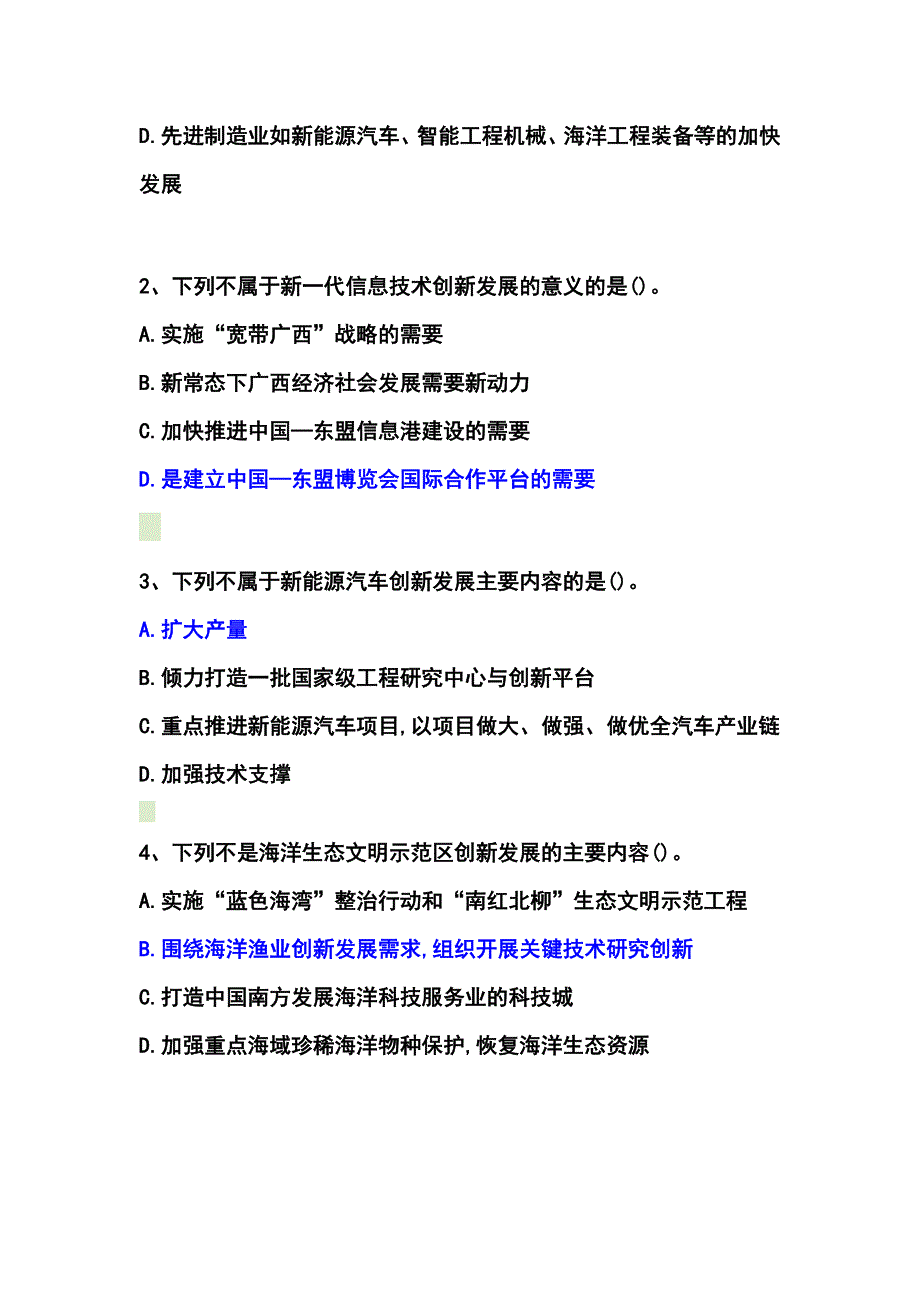 D.先进制造业如新能源汽车、智能工程机械、海洋工程装备等的加快发展

2、下列不属于新一代信息技术创新发展的意义的是()。

A.实施“宽带广西”战略的需要

B.新常态下广西经济社会发展需要新动力

C.加快推进中国—东盟信息港建设的需要

D.是建立中国—东盟博览会国际合作平台的需要

3、下列不属于新能源汽车创新发展主要内容的是()。

A.扩大产量

B.倾力打造一批国家级工程研究中心与创新平台

C.重点推进新能源汽车项目,以项目做大、做强、做优全汽车产业链

D.加强技术支撑

4、下列不是海洋生态文明示范区创新发展的主要内容()。

A.实施“蓝色海湾”整治行动和“南红北柳”生态文明示范工程

B.围绕海洋渔业创新发展需求,组织开展关键技术研究创新

C.打造中国南方发展海洋科技服务业的科技城

D.加强重点海域珍稀海洋物种保护,恢复海洋生态资源